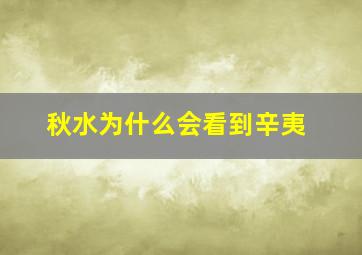 秋水为什么会看到辛夷